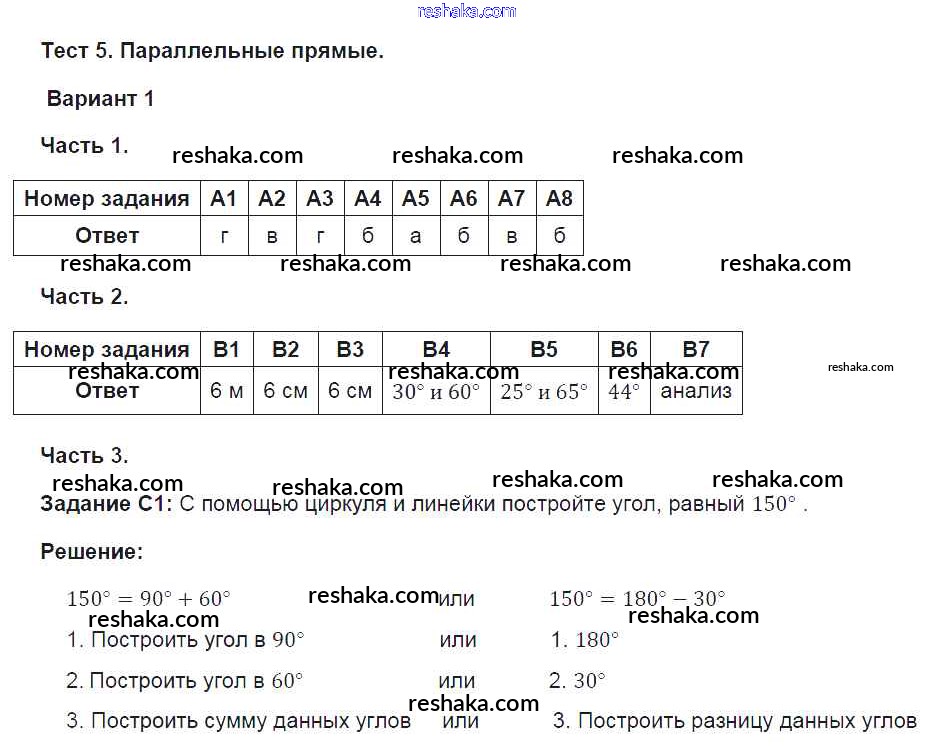 reshaka.com

Тест 5. Параллельные прямые.

Вариант 1

Часть 1.

reshaka.com reshaka.com reshaka.com

| Номер задания | А1 | А2 | А3 | А4 | А5 | А6 | А7 | А8 |
|---|---|---|---|---|---|---|---|---|
| Ответ | г | в | г | б | а | б | в | б |

reshaka.com reshaka.com reshaka.com reshaka.com

Часть 2.

| Номер задания | В1 | В2 | В3 | В4 | В5 | В6 | В7 |
|---|---|---|---|---|---|---|---|
| Ответ | 6 м | 6 см | 6 см | $30°$ и $60°$ | $25°$ и $65°$ | $44°$ | анализ |

reshaka.com reshaka.com reshaka.com reshaka.com

Часть 3.

reshaka.com reshaka.com reshaka.com reshaka.com

Задание С1: С помощью циркуля и линейки постройте угол, равный $150°$ .

Решение:

$150° = 90° + 60°$ reshaka.com или $150° = 180° - 30°$

reshaka.com reshaka.com

1. Построить угол в $90°$ или 1. $180°$

2. Построить угол в $60°$ или 2. $30°$

reshaka.com

3. Построить сумму данных углов или 3. Построить разницу данных углов